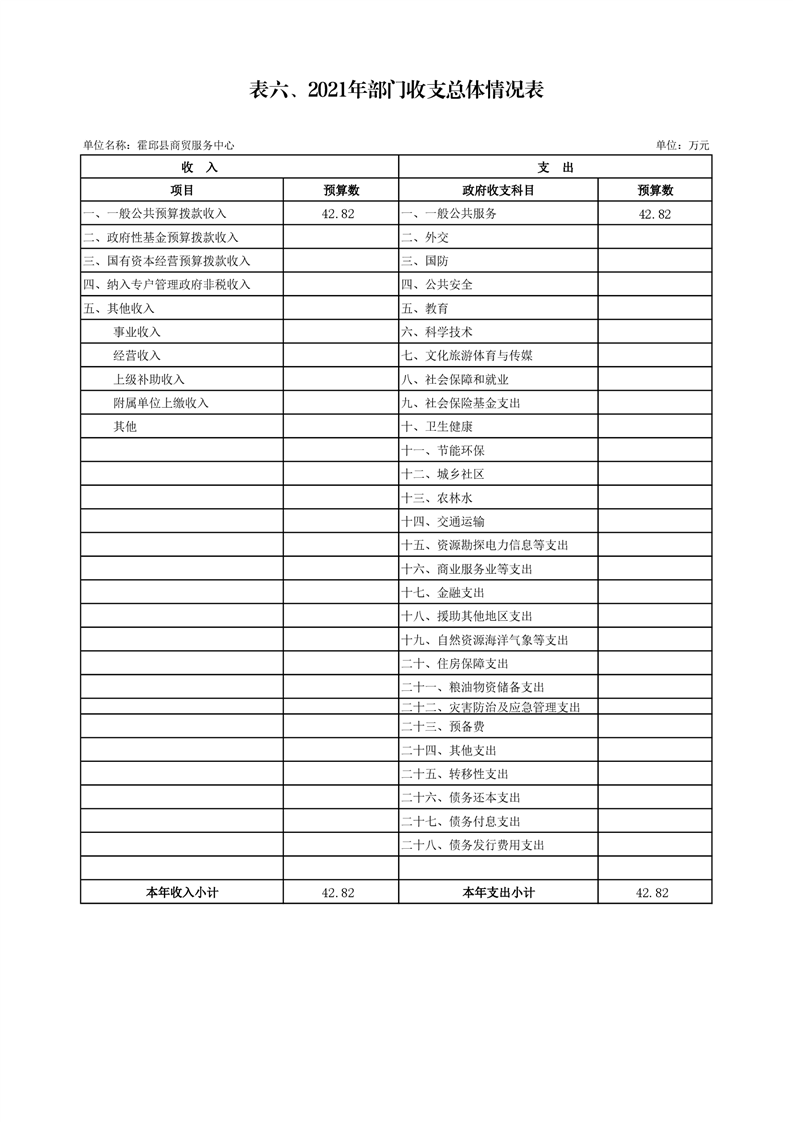 表六、2021年部门收支总体情况表

单位名称：霍邱县商贸服务中心 单位：万元

| 收　入 | | 支　出 | |
|---|---|---|---|
| 项目 | 预算数 | 政府收支科目 | 预算数 |
| 一、一般公共预算拨款收入 | 42.82 | 一、一般公共服务 | 42.82 |
| 二、政府性基金预算拨款收入 | | 二、外交 | |
| 三、国有资本经营预算拨款收入 | | 三、国防 | |
| 四、纳入专户管理政府非税收入 | | 四、公共安全 | |
| 五、其他收入 | | 五、教育 | |
| 事业收入 | | 六、科学技术 | |
| 经营收入 | | 七、文化旅游体育与传媒 | |
| 上级补助收入 | | 八、社会保障和就业 | |
| 附属单位上缴收入 | | 九、社会保险基金支出 | |
| 其他 | | 十、卫生健康 | |
| | | 十一、节能环保 | |
| | | 十二、城乡社区 | |
| | | 十三、农林水 | |
| | | 十四、交通运输 | |
| | | 十五、资源勘探电力信息等支出 | |
| | | 十六、商业服务业等支出 | |
| | | 十七、金融支出 | |
| | | 十八、援助其他地区支出 | |
| | | 十九、自然资源海洋气象等支出 | |
| | | 二十、住房保障支出 | |
| | | 二十一、粮油物资储备支出 | |
| | | 二十二、灾害防治及应急管理支出 | |
| | | 二十三、预备费 | |
| | | 二十四、其他支出 | |
| | | 二十五、转移性支出 | |
| | | 二十六、债务还本支出 | |
| | | 二十七、债务付息支出 | |
| | | 二十八、债务发行费用支出 | |
| | | | |
| 本年收入小计 | 42.82 | 本年支出小计 | 42.82 |